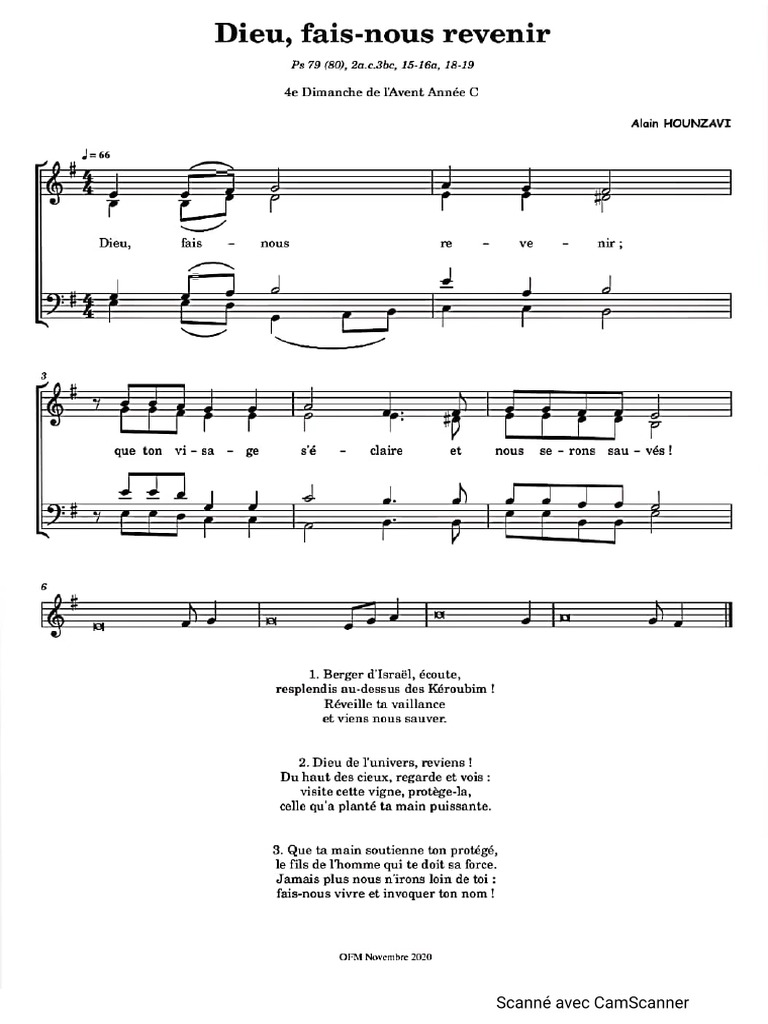 Dieu, fais-nous revenir

Ps 79 (80), 2a.c.3bc, 15-16a, 18-19

4e Dimanche de l'Avent Année C

Alain HOUNZAVI

♩= 66

Dieu, fais - nous re - ve - nir ;

3

que ton vi - sa - ge s'é - claire et nous se - rons sau - vés !

6

1. Berger d'Israël, écoute,
resplendis au-dessus des Kéroubim !
Réveille ta vaillance
et viens nous sauver.

2. Dieu de l'univers, reviens !
Du haut des cieux, regarde et vois :
visite cette vigne, protège-la,
celle qu'a planté ta main puissante.

3. Que ta main soutienne ton protégé,
le fils de l'homme qui te doit sa force.
Jamais plus nous n'irons loin de toi :
fais-nous vivre et invoquer ton nom !

OFM Novembre 2020

Scanné avec CamScanner